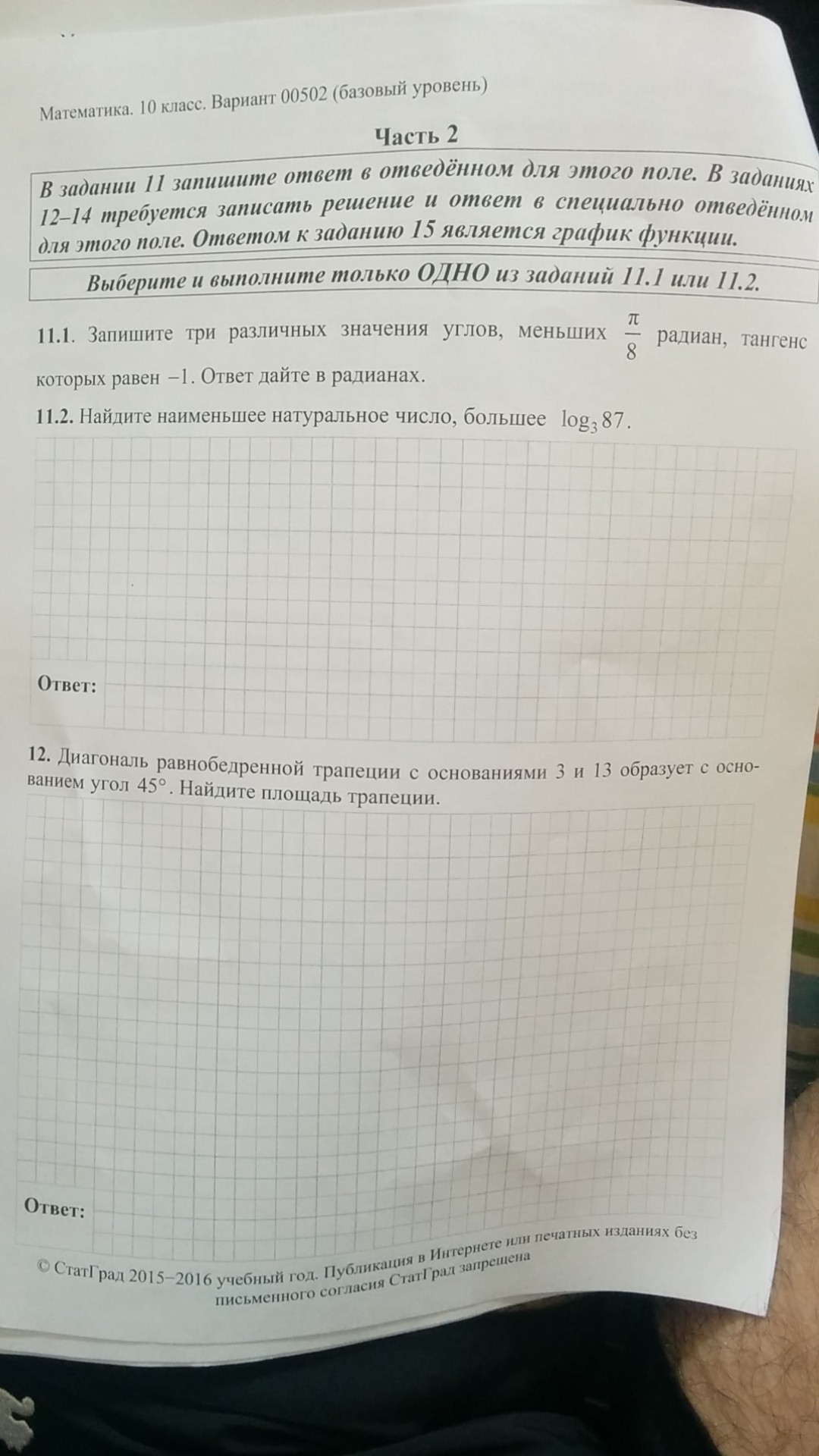 Математика. 10 класс. Вариант 00502 (базовый уровень)

Часть 2

В задании 11 запишите ответ в отведённом для этого поле. В заданиях 12–14 требуется записать решение и ответ в специально отведённом для этого поле. Ответом к заданию 15 является график функции.

Выберите и выполните только ОДНО из заданий 11.1 или 11.2.

11.1. Запишите три различных значения углов, меньших $\frac{\pi}{8}$ радиан, тангенс которых равен $-1$. Ответ дайте в радианах.

11.2. Найдите наименьшее натуральное число, большее $\log_3 87$.

Ответ:

12. Диагональ равнобедренной трапеции с основаниями 3 и 13 образует с основанием угол $45°$. Найдите площадь трапеции.

Ответ:

© СтатГрад 2015–2016 учебный год. Публикация в Интернете или печатных изданиях без письменного согласия СтатГрад запрещена